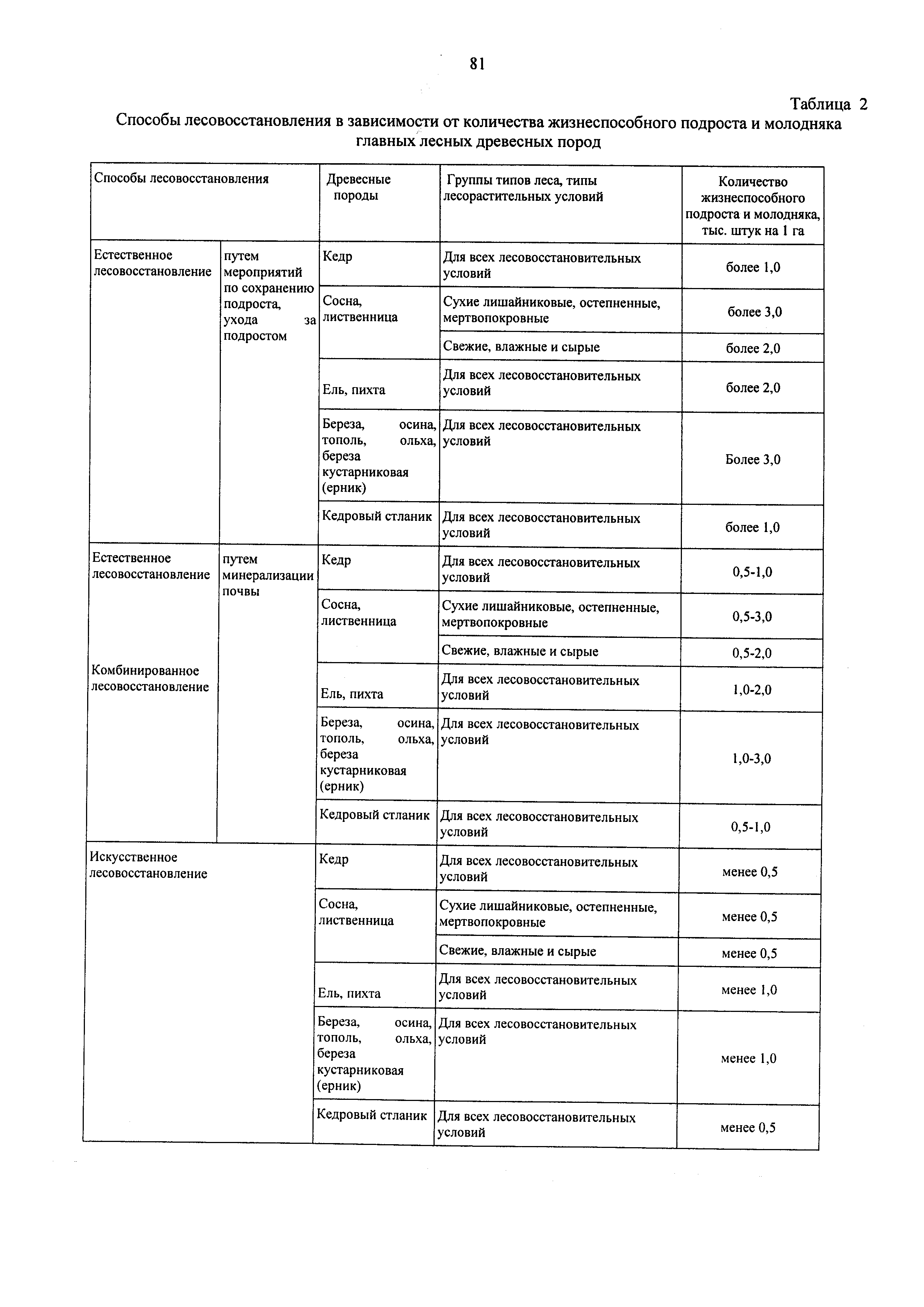 81

Таблица 2

Способы лесовосстановления в зависимости от количества жизнеспособного подроста и молодняка главных лесных древесных пород

| Способы лесовосстановления | | Древесные породы | Группы типов леса, типы лесорастительных условий | Количество жизнеспособного подроста и молодняка, тыс. штук на 1 га |
|---|---|---|---|---|
| Естественное лесовосстановление | путем мероприятий по сохранению подроста, ухода за подростом | Кедр | Для всех лесовосстановительных условий | более 1,0 |
| | | Сосна, лиственница | Сухие лишайниковые, остепненные, мертвопокровные | более 3,0 |
| | | | Свежие, влажные и сырые | более 2,0 |
| | | Ель, пихта | Для всех лесовосстановительных условий | более 2,0 |
| | | Береза, осина, тополь, ольха, береза кустарниковая (ерник) | Для всех лесовосстановительных условий | Более 3,0 |
| | | Кедровый стланик | Для всех лесовосстановительных условий | более 1,0 |
| Естественное лесовосстановление Комбинированное лесовосстановление | путем минерализации почвы | Кедр | Для всех лесовосстановительных условий | 0,5-1,0 |
| | | Сосна, лиственница | Сухие лишайниковые, остепненные, мертвопокровные | 0,5-3,0 |
| | | | Свежие, влажные и сырые | 0,5-2,0 |
| | | Ель, пихта | Для всех лесовосстановительных условий | 1,0-2,0 |
| | | Береза, осина, тополь, ольха, береза кустарниковая (ерник) | Для всех лесовосстановительных условий | 1,0-3,0 |
| | | Кедровый стланик | Для всех лесовосстановительных условий | 0,5-1,0 |
| Искусственное лесовосстановление | | Кедр | Для всех лесовосстановительных условий | менее 0,5 |
| | | Сосна, лиственница | Сухие лишайниковые, остепненные, мертвопокровные | менее 0,5 |
| | | | Свежие, влажные и сырые | менее 0,5 |
| | | Ель, пихта | Для всех лесовосстановительных условий | менее 1,0 |
| | | Береза, осина, тополь, ольха, береза кустарниковая (ерник) | Для всех лесовосстановительных условий | менее 1,0 |
| | | Кедровый стланик | Для всех лесовосстановительных условий | менее 0,5 |